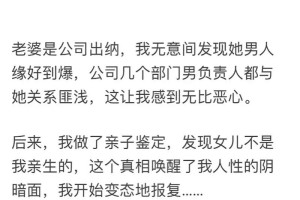 老婆是公司出纳，我无意间发现她男人缘好到爆，公司几个部门男负责人都与她关系匪浅，这让我感到无比恶心。

后来，我做了亲子鉴定，发现女儿不是我亲生的，这个真相唤醒了我人性的阴暗面，我开始变态地报复......